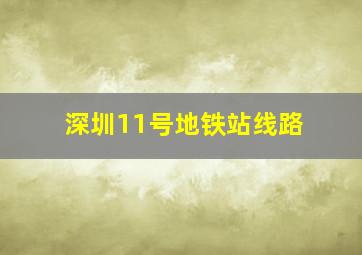 深圳11号地铁站线路